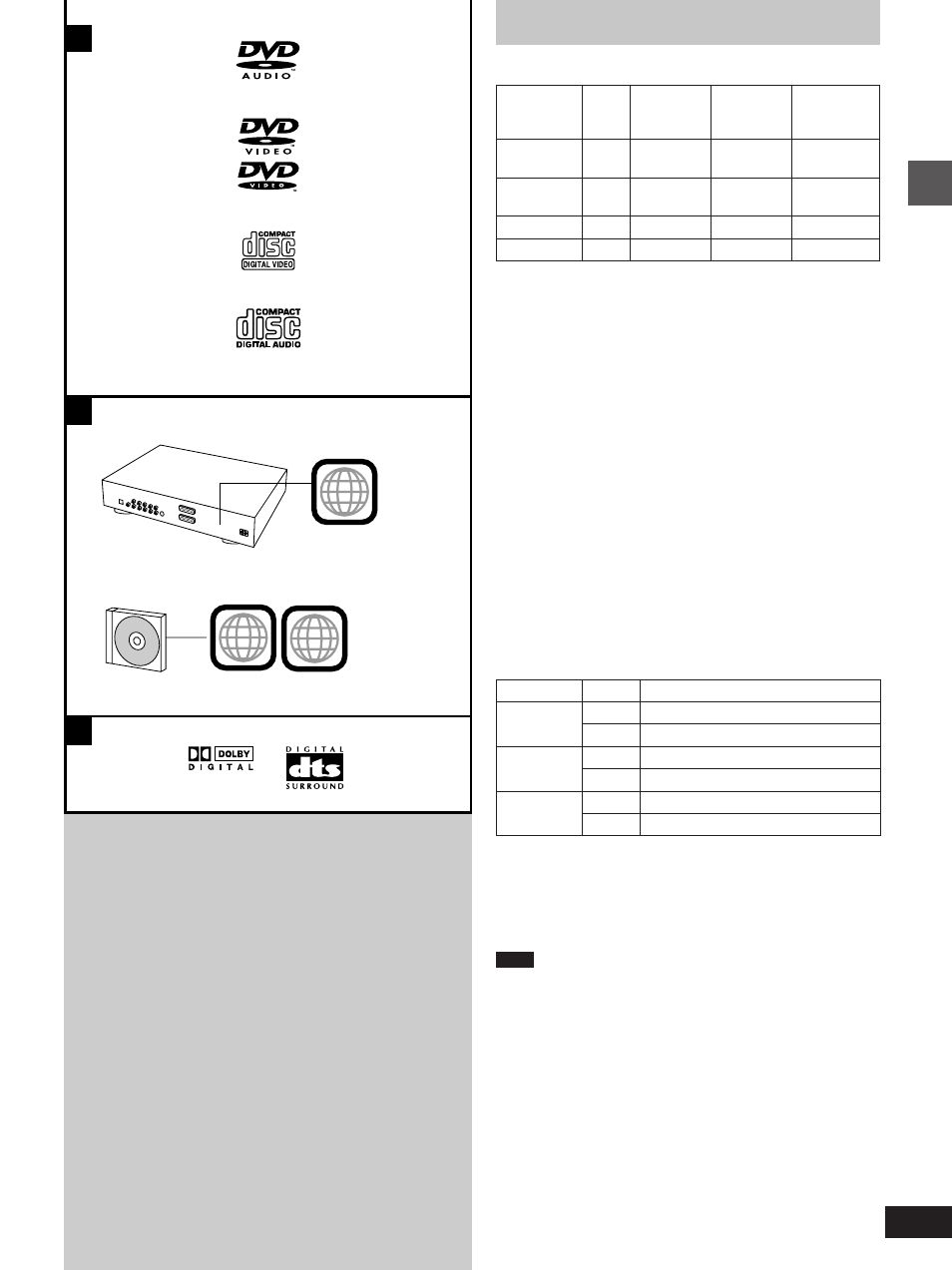 DVD AUDIO

DVD VIDEO

DVD VIDEO

COMPACT disc DIGITAL VIDEO

COMPACT disc DIGITAL AUDIO

DOLBY DIGITAL

DIGITAL dts SURROUND